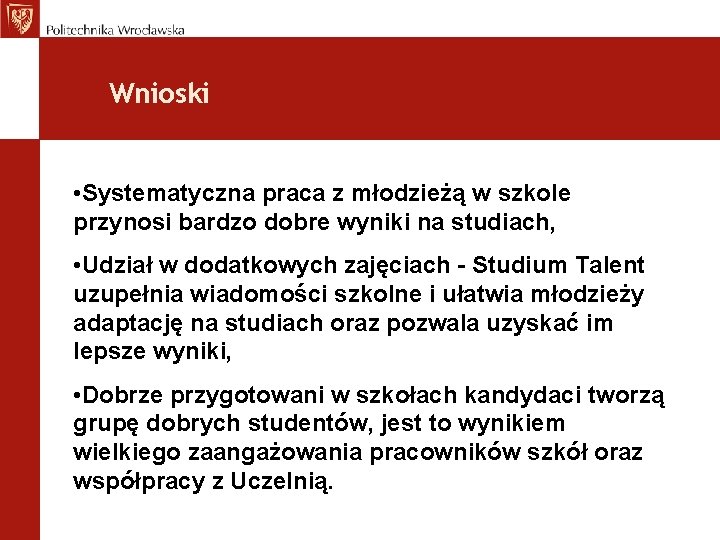 Politechnika Wrocławska

Wnioski

•Systematyczna praca z młodzieżą w szkole przynosi bardzo dobre wyniki na studiach,

•Udział w dodatkowych zajęciach - Studium Talent uzupełnia wiadomości szkolne i ułatwia młodzieży adaptację na studiach oraz pozwala uzyskać im lepsze wyniki,

•Dobrze przygotowani w szkołach kandydaci tworzą grupę dobrych studentów, jest to wynikiem wielkiego zaangażowania pracowników szkół oraz współpracy z Uczelnią.